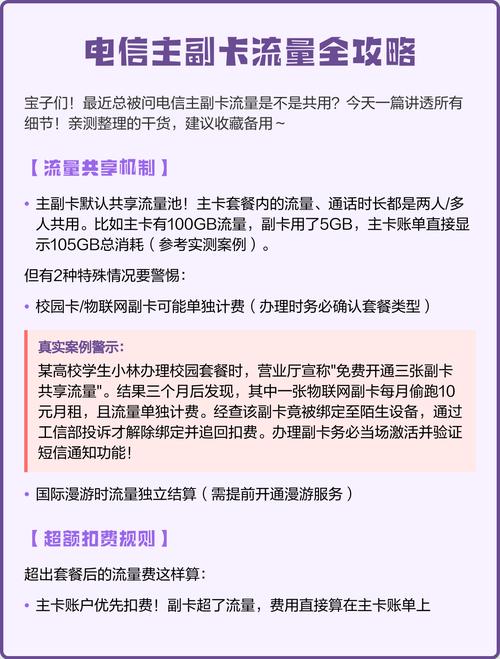 电信主副卡流量全攻略

宝子们！最近总被问电信主副卡流量是不是共用？今天一篇讲透所有细节！亲测整理的干货，建议收藏备用~

【流量共享机制】

• 主副卡默认共享流量池！主卡套餐内的流量、通话时长都是两人/多人共用。比如主卡有100GB流量，副卡用了5GB，主卡账单直接显示105GB总消耗（参考实测案例）。

但有2种特殊情况要警惕：

• 校园卡/物联网副卡可能单独计费（办理时务必确认套餐类型）

真实案例警示：
某高校学生小林办理校园套餐时，营业厅宣称"免费开通三张副卡共享流量"。结果三个月后发现，其中一张物联网副卡每月偷跑10元月租，且流量单独计费。经查该副卡竟被绑定至陌生设备，通过工信部投诉才解除绑定并追回扣费。办理副卡务必当场激活并验证短信通知功能！

• 国际漫游时流量独立结算（需提前开通漫游服务）

【超额扣费规则】

超出套餐后的流量费这样算：

• 主卡账户优先扣费！副卡超了流量，费用直接算在主卡账单上